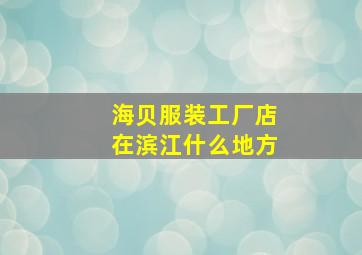 海贝服装工厂店
在滨江什么地方